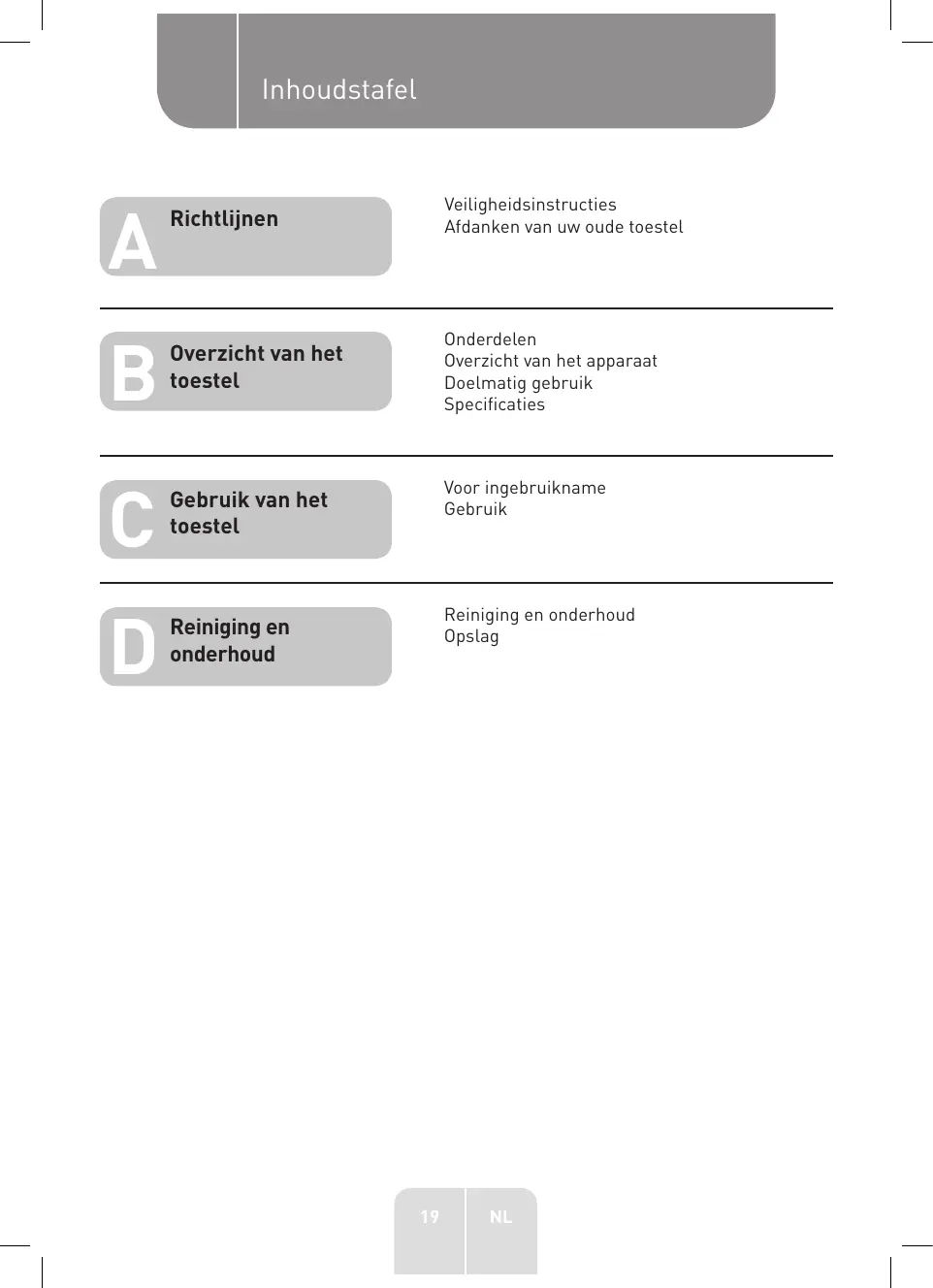 Inhoudstafel

A Richtlijnen

Veiligheidsinstructies
Afdanken van uw oude toestel

B Overzicht van het toestel

Onderdelen
Overzicht van het apparaat
Doelmatig gebruik
Specificaties

C Gebruik van het toestel

Voor ingebruikname
Gebruik

D Reiniging en onderhoud

Reiniging en onderhoud
Opslag

19 NL